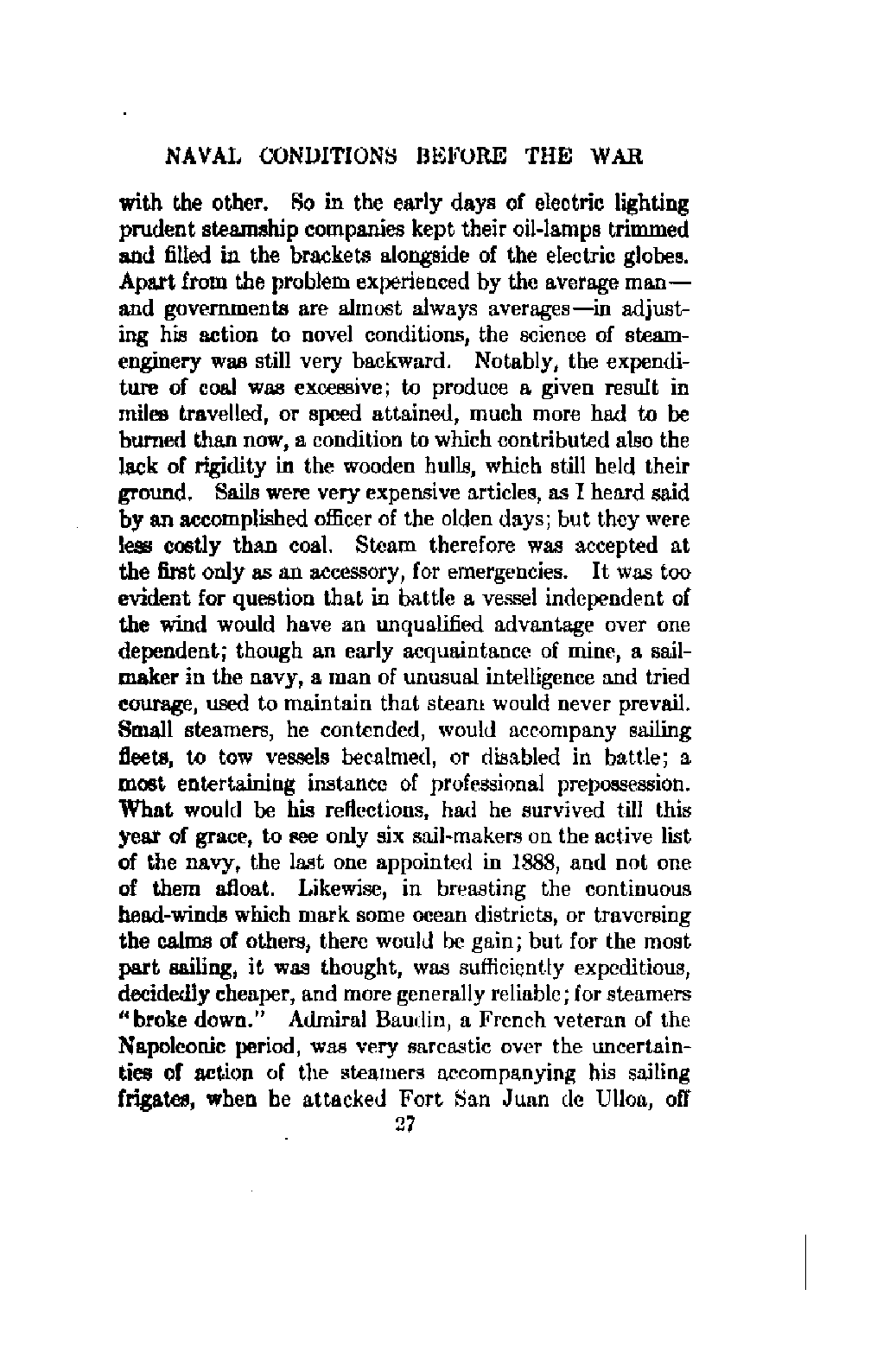 NAVAL CONDITIONS BEFORE THE WAR

with the other. So in the early days of electric lighting prudent steamship companies kept their oil-lamps trimmed and filled in the brackets alongside of the electric globes. Apart from the problem experienced by the average man—and governments are almost always averages—in adjusting his action to novel conditions, the science of steam-enginery was still very backward. Notably, the expenditure of coal was excessive; to produce a given result in miles travelled, or speed attained, much more had to be burned than now, a condition to which contributed also the lack of rigidity in the wooden hulls, which still held their ground. Sails were very expensive articles, as I heard said by an accomplished officer of the olden days; but they were less costly than coal. Steam therefore was accepted at the first only as an accessory, for emergencies. It was too evident for question that in battle a vessel independent of the wind would have an unqualified advantage over one dependent; though an early acquaintance of mine, a sail-maker in the navy, a man of unusual intelligence and tried courage, used to maintain that steam would never prevail. Small steamers, he contended, would accompany sailing fleets, to tow vessels becalmed, or disabled in battle; a most entertaining instance of professional prepossession. What would be his reflections, had he survived till this year of grace, to see only six sail-makers on the active list of the navy, the last one appointed in 1888, and not one of them afloat. Likewise, in breasting the continuous head-winds which mark some ocean districts, or traversing the calms of others, there would be gain; but for the most part sailing, it was thought, was sufficiently expeditious, decidedly cheaper, and more generally reliable; for steamers "broke down." Admiral Baudin, a French veteran of the Napoleonic period, was very sarcastic over the uncertainties of action of the steamers accompanying his sailing frigates, when he attacked Fort San Juan de Ulloa, off

27